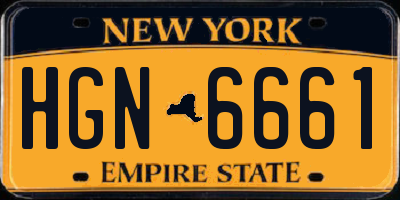 NEW YORK

HGN 6661

EMPIRE STATE